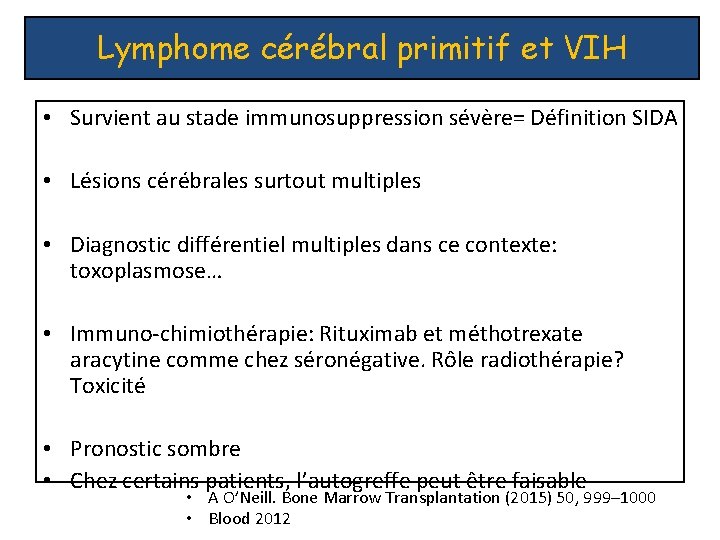 Lymphome cérébral primitif et VIH

• Survient au stade immunosuppression sévère= Définition SIDA

• Lésions cérébrales surtout multiples

• Diagnostic différentiel multiples dans ce contexte: toxoplasmose…

• Immuno-chimiothérapie: Rituximab et méthotrexate aracytine comme chez séronégative. Rôle radiothérapie? Toxicité

• Pronostic sombre
• Chez certains patients, l'autogreffe peut être faisable

• A O'Neill. Bone Marrow Transplantation (2015) 50, 999–1000
• Blood 2012